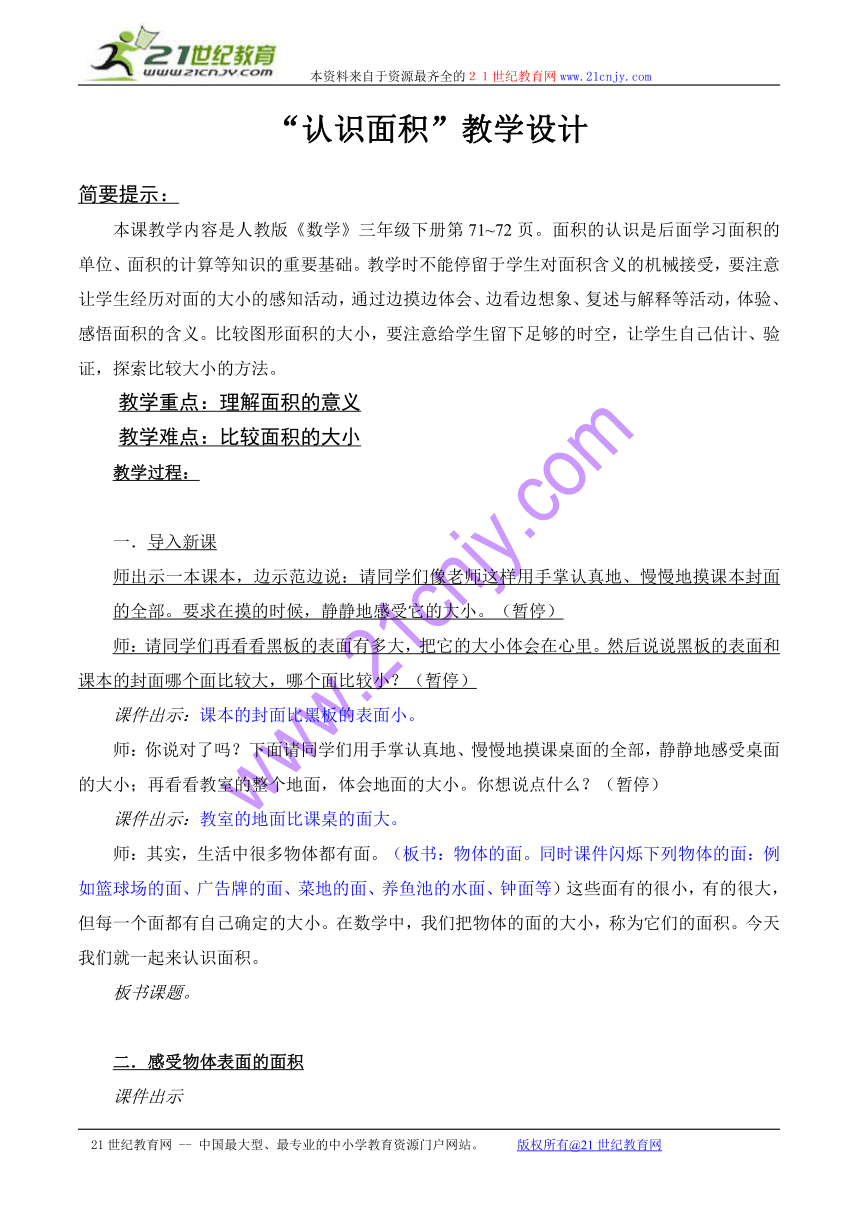 21世纪教育
www.21cnjy.com

本资料来自于资源最齐全的２１世纪教育网 www.21cnjy.com

“认识面积”教学设计

简要提示：

本课教学内容是人教版《数学》三年级下册第 71~72 页。面积的认识是后面学习面积的单位、面积的计算等知识的重要基础。教学时不能停留于学生对面积含义的机械接受，要注意让学生经历对面的大小的感知活动，通过边摸边体会、边看边想象、复述与解释等活动，体验、感悟面积的含义。比较图形面积的大小，要注意给学生留下足够的时空，让学生自己估计、验证，探索比较大小的方法。

教学重点：理解面积的意义

教学难点：比较面积的大小

教学过程：

一．导入新课

师出示一本课本，边示范边说：请同学们像老师这样用手掌认真地、慢慢地摸课本封面的全部。要求在摸的时候，静静地感受它的大小。（暂停）

师：请同学们再看看黑板的表面有多大，把它的大小体会在心里。然后说说黑板的表面和课本的封面哪个面比较大，哪个面比较小？（暂停）

课件出示：课本的封面比黑板的表面小。

师：你说对了吗？下面请同学们用手掌认真地、慢慢地摸课桌面的全部，静静地感受桌面的大小；再看看教室的整个地面，体会地面的大小。你想说点什么？（暂停）

课件出示：教室的地面比课桌的面大。

师：其实，生活中很多物体都有面。（板书：物体的面。同时课件闪烁下列物体的面：例如篮球场的面、广告牌的面、菜地的面、养鱼池的水面、钟面等）这些面有的很小，有的很大，但每一个面都有自己确定的大小。在数学中，我们把物体的面的大小，称为它们的面积。今天我们就一起来认识面积。

板书课题。

二．感受物体表面的面积

课件出示

www.21cnjy.com

21 世纪教育网 -- 中国最大型、最专业的中小学教育资源门户网站。 版权所有@21 世纪教育网